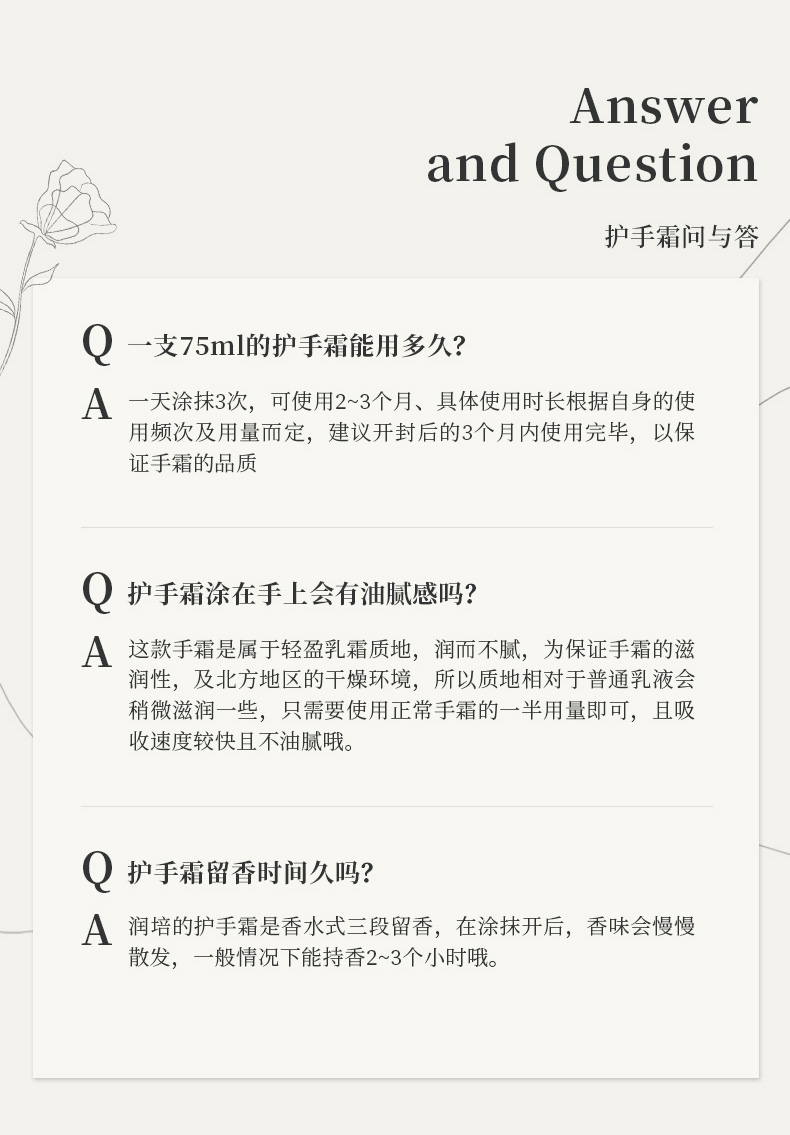 Answer
and Question

护手霜问与答

Q 一支75ml的护手霜能用多久?

A 一天涂抹3次，可使用2~3个月、具体使用时长根据自身的使用频次及用量而定，建议开封后的3个月内使用完毕，以保证手霜的品质

Q 护手霜涂在手上会有油腻感吗?

A 这款手霜是属于轻盈乳霜质地，润而不腻，为保证手霜的滋润性，及北方地区的干燥环境，所以质地相对于普通乳液会稍微滋润一些，只需要使用正常手霜的一半用量即可，且吸收速度较快且不油腻哦。

Q 护手霜留香时间久吗?

A 润培的护手霜是香水式三段留香，在涂抹开后，香味会慢慢散发，一般情况下能持香2~3个小时哦。